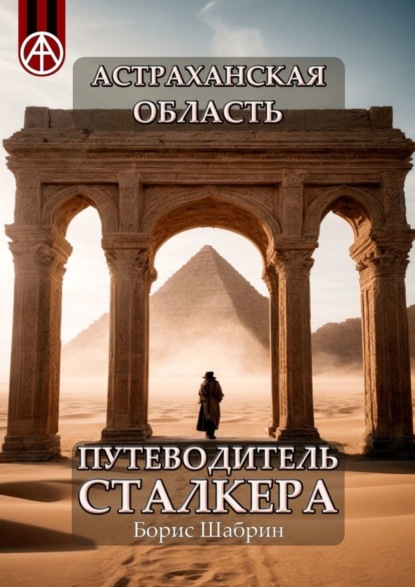 АСТРАХАНСКАЯ ОБЛАСТЬ

ПУТЕВОДИТЕЛЬ СТАЛКЕРА

Борис Шабрин